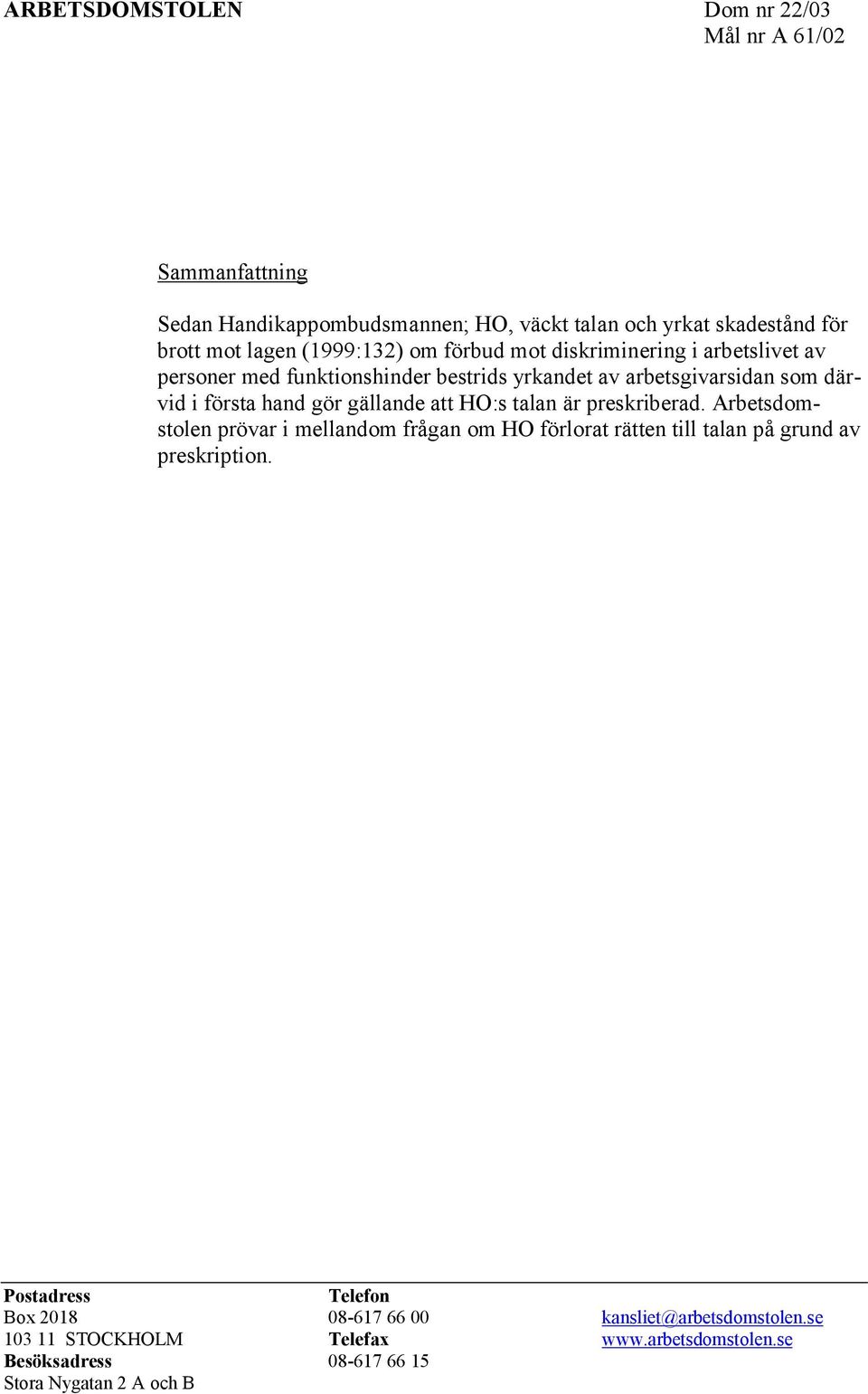 ARBETSDOMSTOLEN

Dom nr 22/03
Mål nr A 61/02

Sammanfattning

Sedan Handikappombudsmannen; HO, väckt talan och yrkat skadestånd för brott mot lagen (1999:132) om förbud mot diskriminering i arbetslivet av personer med funktionshinder bestrids yrkandet av arbetsgivarsidan som därvid i första hand gör gällande att HO:s talan är preskriberad. Arbetsdomstolen prövar i mellandom frågan om HO förlorat rätten till talan på grund av preskription.

Postadress
Box 2018
103 11 STOCKHOLM
Besöksadress
Stora Nygatan 2 A och B

Telefon
08-617 66 00
Telefax
08-617 66 15

kansliet@arbetsdomstolen.se
www.arbetsdomstolen.se